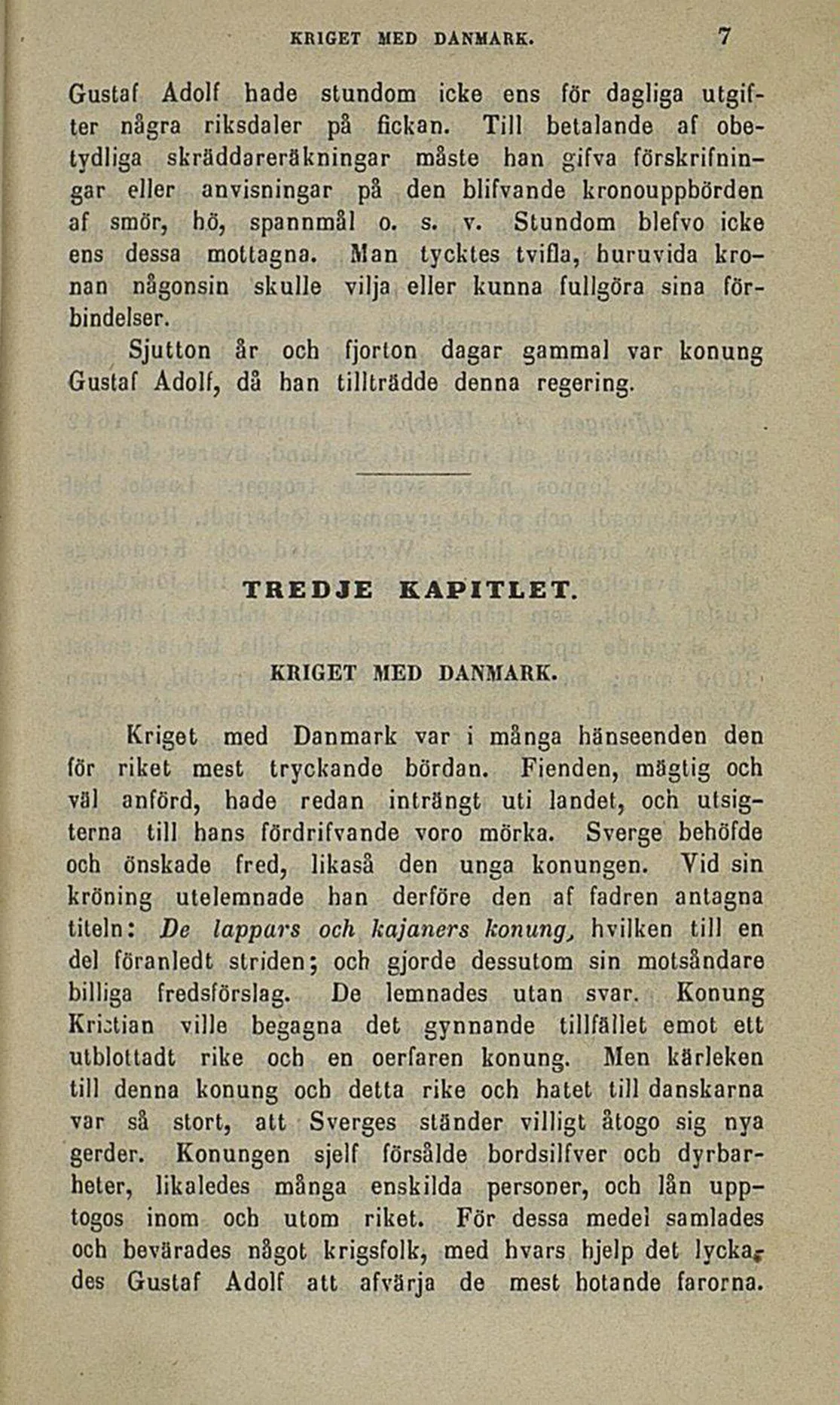 KRIGET MED DANMARK. 7

Gustaf Adolf hade stundom icke ens för dagliga utgifter några riksdaler på fickan. Till betalande af obetydliga skräddareräkningar måste han gifva förskrifningar eller anvisningar på den blifvande kronouppbörden af smör, hö, spannmål o. s. v. Stundom blefvo icke ens dessa mottagna. Man tycktes tvifla, huruvida kronan någonsin skulle vilja eller kunna fullgöra sina förbindelser.

Sjutton år och fjorton dagar gammal var konung Gustaf Adolf, då han tillträdde denna regering.

TREDJE KAPITLET.

KRIGET MED DANMARK.

Kriget med Danmark var i många hänseenden den för riket mest tryckande bördan. Fienden, mägtig och väl anförd, hade redan inträngt uti landet, och utsigterna till hans fördrifvande voro mörka. Sverge behöfde och önskade fred, likaså den unga konungen. Vid sin kröning utelemnade han derföre den af fadren antagna titeln: De lappars och kajaners konung, hvilken till en del föranledt striden; och gjorde dessutom sin motsåndare billiga fredsförslag. De lemnades utan svar. Konung Kristian ville begagna det gynnande tillfället emot ett utblottadt rike och en oerfaren konung. Men kärleken till denna konung och detta rike och hatet till danskarna var så stort, att Sverges ständer villigt åtogo sig nya gerder. Konungen sjelf försålde bordsilfver och dyrbarheter, likaledes många enskilda personer, och lån upptogos inom och utom riket. För dessa medel samlades och bevärades något krigsfolk, med hvars hjelp det lyckades Gustaf Adolf att afvärja de mest hotande farorna.